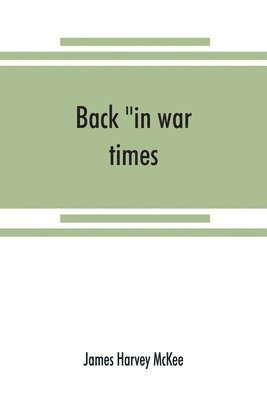 Back "in war times

James Harvey McKee